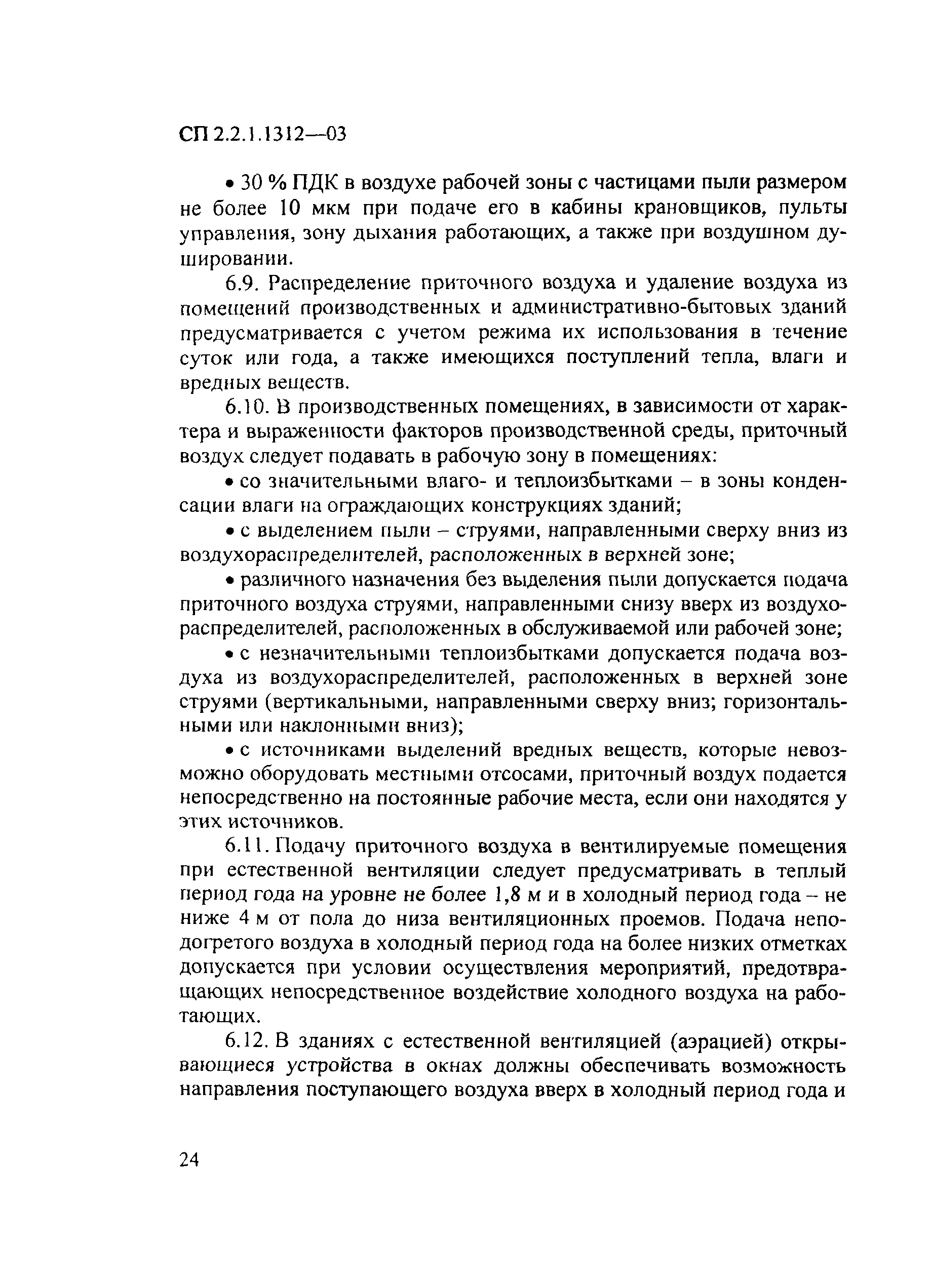 СП 2.2.1.1312—03

• 30 % ПДК в воздухе рабочей зоны с частицами пыли размером не более 10 мкм при подаче его в кабины крановщиков, пульты управления, зону дыхания работающих, а также при воздушном душировании.

6.9. Распределение приточного воздуха и удаление воздуха из помещений производственных и административно-бытовых зданий предусматривается с учетом режима их использования в течение суток или года, а также имеющихся поступлений тепла, влаги и вредных веществ.

6.10. В производственных помещениях, в зависимости от характера и выраженности факторов производственной среды, приточный воздух следует подавать в рабочую зону в помещениях:

• со значительными влаго- и теплоизбытками – в зоны конденсации влаги на ограждающих конструкциях зданий;

• с выделением пыли – струями, направленными сверху вниз из воздухораспределителей, расположенных в верхней зоне;

• различного назначения без выделения пыли допускается подача приточного воздуха струями, направленными снизу вверх из воздухораспределителей, расположенных в обслуживаемой или рабочей зоне;

• с незначительными теплоизбытками допускается подача воздуха из воздухораспределителей, расположенных в верхней зоне струями (вертикальными, направленными сверху вниз; горизонтальными или наклонными вниз);

• с источниками выделений вредных веществ, которые невозможно оборудовать местными отсосами, приточный воздух подается непосредственно на постоянные рабочие места, если они находятся у этих источников.

6.11. Подачу приточного воздуха в вентилируемые помещения при естественной вентиляции следует предусматривать в теплый период года на уровне не более 1,8 м и в холодный период года – не ниже 4 м от пола до низа вентиляционных проемов. Подача неподогретого воздуха в холодный период года на более низких отметках допускается при условии осуществления мероприятий, предотвращающих непосредственное воздействие холодного воздуха на работающих.

6.12. В зданиях с естественной вентиляцией (аэрацией) открывающиеся устройства в окнах должны обеспечивать возможность направления поступающего воздуха вверх в холодный период года и

24